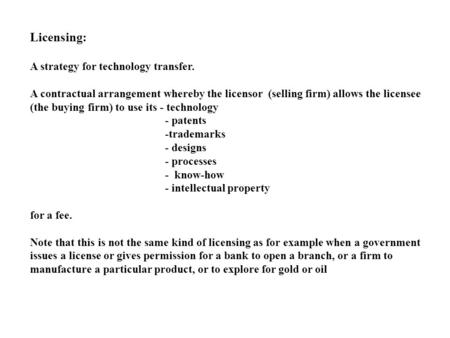 Licensing:

A strategy for technology transfer.

A contractual arrangement whereby the licensor (selling firm) allows the licensee (the buying firm) to use its - technology
- patents
-trademarks
- designs
- processes
- know-how
- intellectual property

for a fee.

Note that this is not the same kind of licensing as for example when a government issues a license or gives permission for a bank to open a branch, or a firm to manufacture a particular product, or to explore for gold or oil